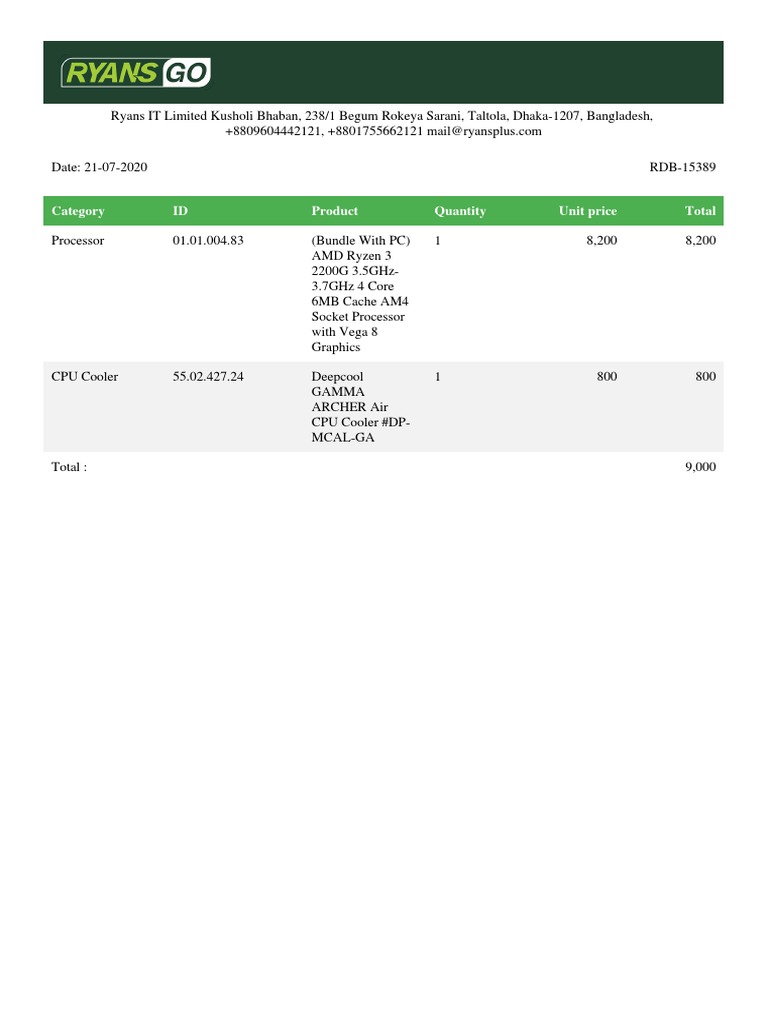 RYANS GO

Ryans IT Limited Kusholi Bhaban, 238/1 Begum Rokeya Sarani, Taltola, Dhaka-1207, Bangladesh, +8809604442121, +8801755662121 mail@ryansplus.com

Date: 21-07-2020

RDB-15389

| Category | ID | Product | Quantity | Unit price | Total |
|---|---|---|---|---|---|
| Processor | 01.01.004.83 | (Bundle With PC) AMD Ryzen 3 2200G 3.5GHz-3.7GHz 4 Core 6MB Cache AM4 Socket Processor with Vega 8 Graphics | 1 | 8,200 | 8,200 |
| CPU Cooler | 55.02.427.24 | Deepcool GAMMA ARCHER Air CPU Cooler #DP-MCAL-GA | 1 | 800 | 800 |
| Total : | | | | | 9,000 |